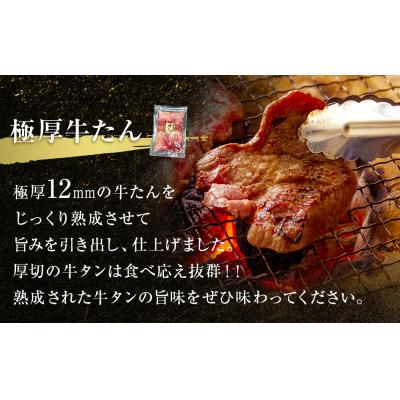 極厚牛たん

極厚12mmの牛たんを
じっくり熟成させて
旨みを引き出し、仕上げました。
厚切の牛タンは食べ応え抜群！！
熟成された牛タンの旨味をぜひ味わってください。